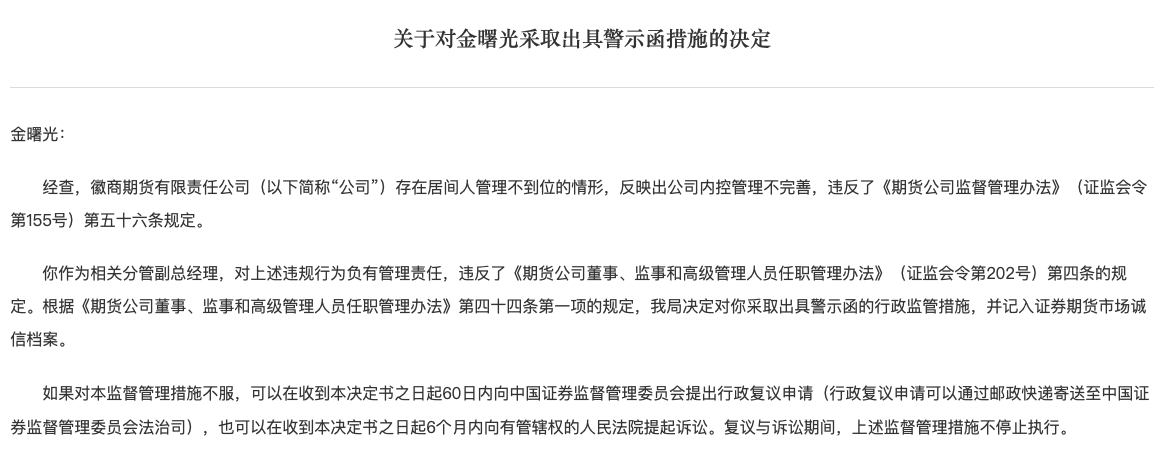 关于对金曙光采取出具警示函措施的决定

金曙光：

经查，徽商期货有限责任公司（以下简称“公司”）存在居间人管理不到位的情形，反映出公司内控管理不完善，违反了《期货公司监督管理办法》（证监会令第155号）第五十六条规定。

你作为相关分管副总经理，对上述违规行为负有管理责任，违反了《期货公司董事、监事和高级管理人员任职管理办法》（证监会令第202号）第四条的规定。根据《期货公司董事、监事和高级管理人员任职管理办法》第四十四条第一项的规定，我局决定对你采取出具警示函的行政监管措施，并记入证券期货市场诚信档案。

如果对本监督管理措施不服，可以在收到本决定书之日起60日内向中国证券监督管理委员会提出行政复议申请（行政复议申请可以通过邮政快递寄送至中国证券监督管理委员会法治司），也可以在收到本决定书之日起6个月内向有管辖权的人民法院提起诉讼。复议与诉讼期间，上述监督管理措施不停止执行。